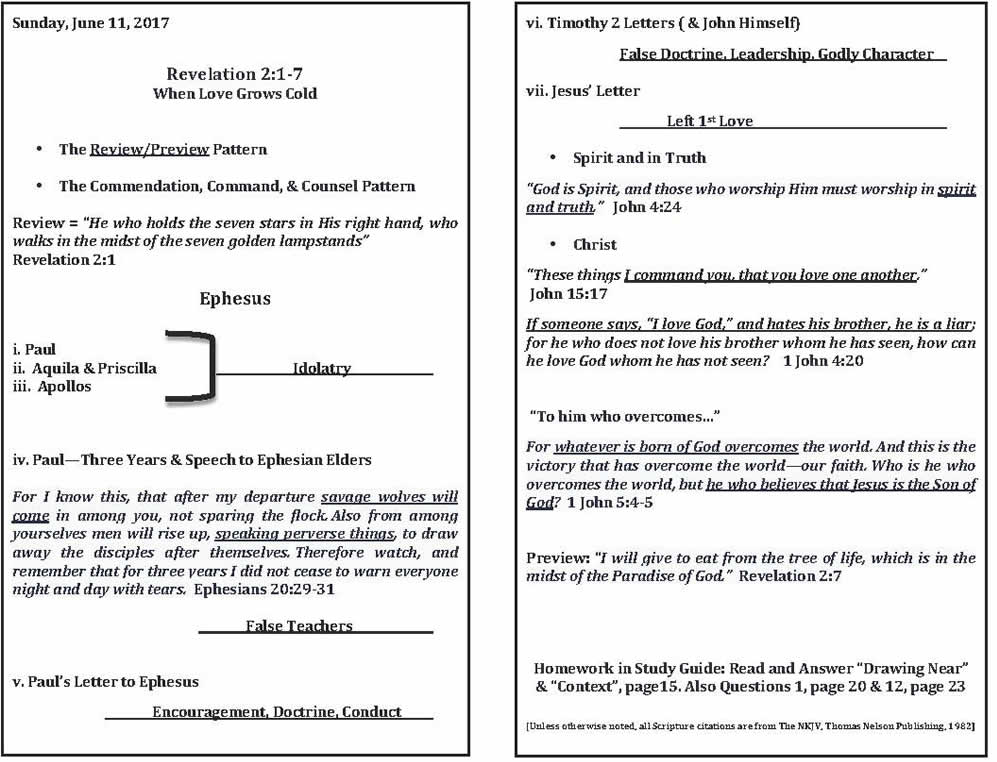 Sunday, June 11, 2017

Revelation 2:1-7
When Love Grows Cold

• The Review/Preview Pattern

• The Commendation, Command, & Counsel Pattern

Review = "He who holds the seven stars in His right hand, who walks in the midst of the seven golden lampstands"
Revelation 2:1

Ephesus

i. Paul
ii. Aquila & Priscilla
iii. Apollos

Idolatry

iv. Paul—Three Years & Speech to Ephesian Elders

For I know this, that after my departure savage wolves will come in among you, not sparing the flock. Also from among yourselves men will rise up, speaking perverse things, to draw away the disciples after themselves. Therefore watch, and remember that for three years I did not cease to warn everyone night and day with tears. Ephesians 20:29-31

False Teachers

v. Paul's Letter to Ephesus

Encouragement, Doctrine, Conduct

vi. Timothy 2 Letters ( & John Himself)

False Doctrine, Leadership, Godly Character

vii. Jesus' Letter

Left 1st Love

• Spirit and in Truth

"God is Spirit, and those who worship Him must worship in spirit and truth." John 4:24

• Christ

"These things I command you, that you love one another."
John 15:17

If someone says, "I love God," and hates his brother, he is a liar; for he who does not love his brother whom he has seen, how can he love God whom he has not seen? 1 John 4:20

"To him who overcomes..."

For whatever is born of God overcomes the world. And this is the victory that has overcome the world—our faith. Who is he who overcomes the world, but he who believes that Jesus is the Son of God? 1 John 5:4-5

Preview: "I will give to eat from the tree of life, which is in the midst of the Paradise of God." Revelation 2:7

Homework in Study Guide: Read and Answer "Drawing Near" & "Context", page15. Also Questions 1, page 20 & 12, page 23

[Unless otherwise noted, all Scripture citations are from The NKJV, Thomas Nelson Publishing, 1982]